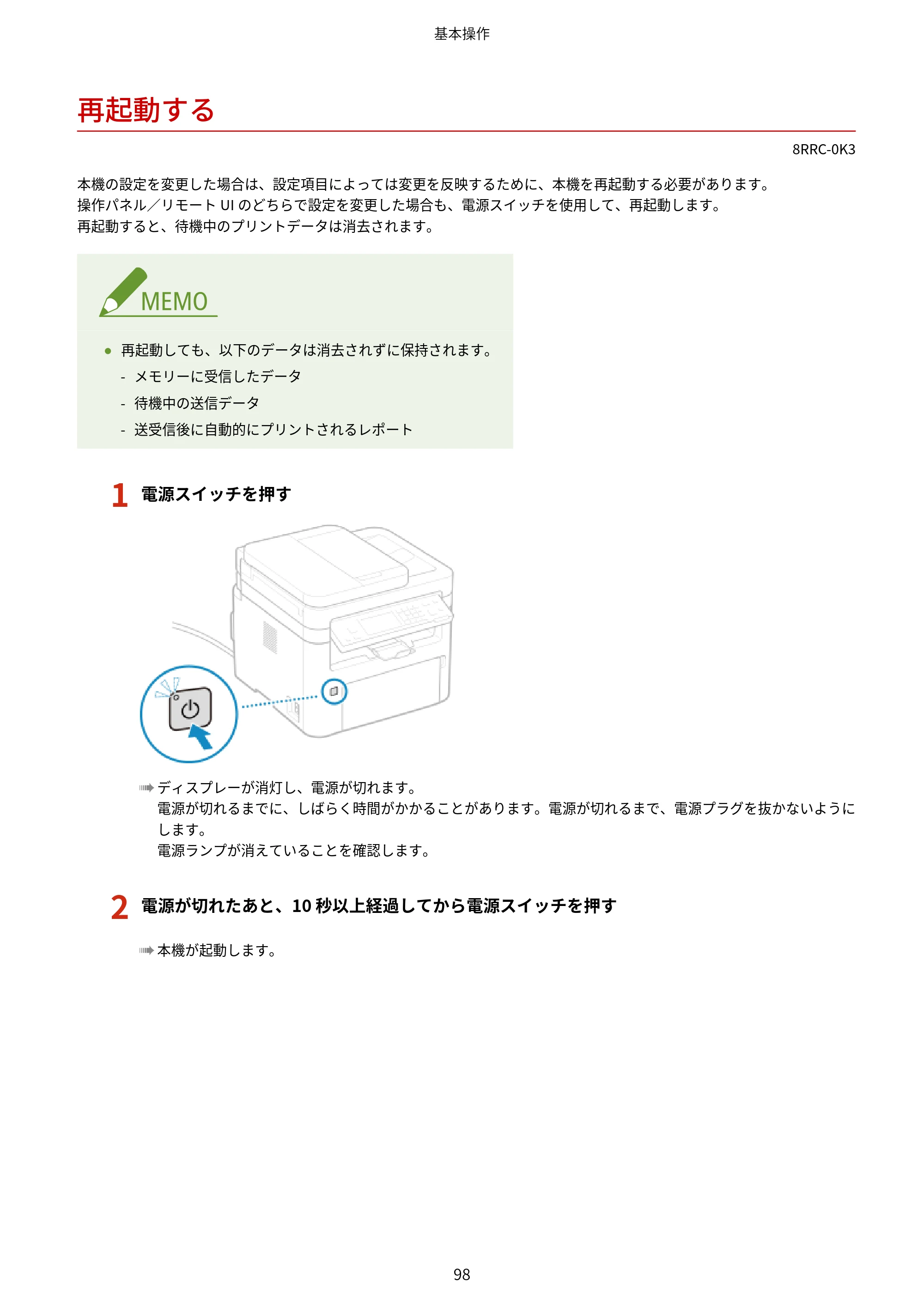 基本操作

再起動する

8RRC-0K3

本機の設定を変更した場合は、設定項目によっては変更を反映するために、本機を再起動する必要があります。
操作パネル／リモートUIのどちらで設定を変更した場合も、電源スイッチを使用して、再起動します。
再起動すると、待機中のプリントデータは消去されます。

MEMO

• 再起動しても、以下のデータは消去されずに保持されます。
- メモリーに受信したデータ
- 待機中の送信データ
- 送受信後に自動的にプリントされるレポート

1 電源スイッチを押す

➠ディスプレーが消灯し、電源が切れます。
電源が切れるまでに、しばらく時間がかかることがあります。電源が切れるまで、電源プラグを抜かないようにします。
電源ランプが消えていることを確認します。

2 電源が切れたあと、10秒以上経過してから電源スイッチを押す

➠本機が起動します。

98